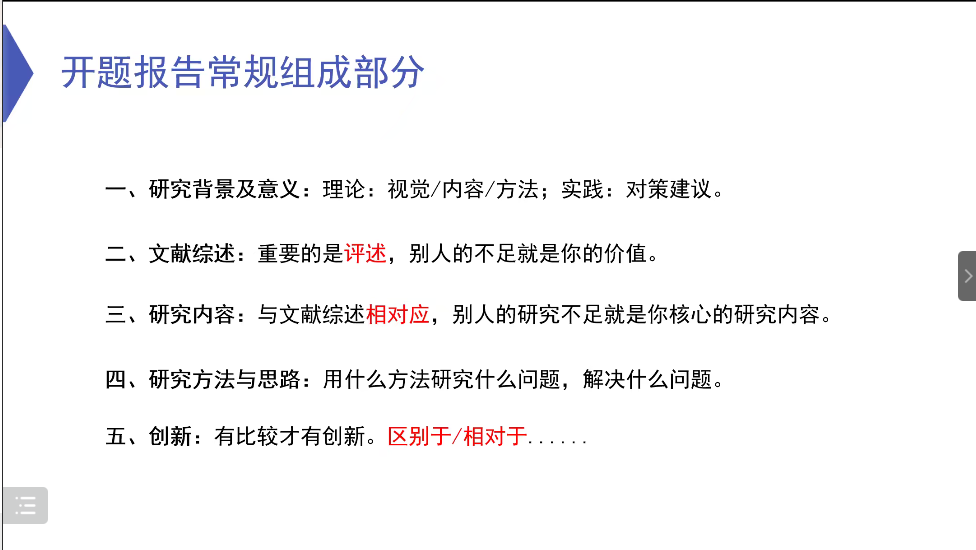 开题报告常规组成部分

一、研究背景及意义：理论：视觉/内容/方法；实践：对策建议。

二、文献综述：重要的是评述，别人的不足就是你的价值。

三、研究内容：与文献综述相对应，别人的研究不足就是你核心的研究内容。

四、研究方法与思路：用什么方法研究什么问题，解决什么问题。

五、创新：有比较才有创新。区别于/相对于......